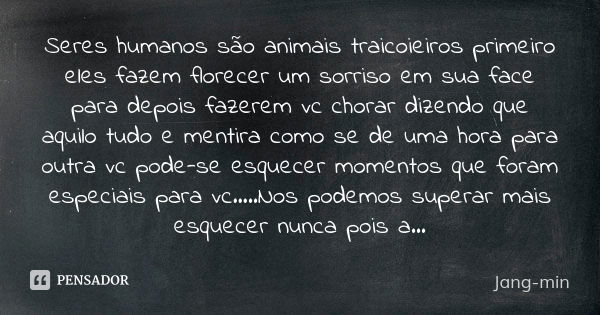 Seres humanos são animais traicoieiros primeiro eles fazem florecer um sorriso em sua face para depois fazerem vc chorar dizendo que aquilo tudo e mentira como se de uma hora para outra vc pode-se esquecer momentos que foram especiais para vc.....Nos podemos superar mais esquecer nunca pois a...

PENSADOR

Jang-min